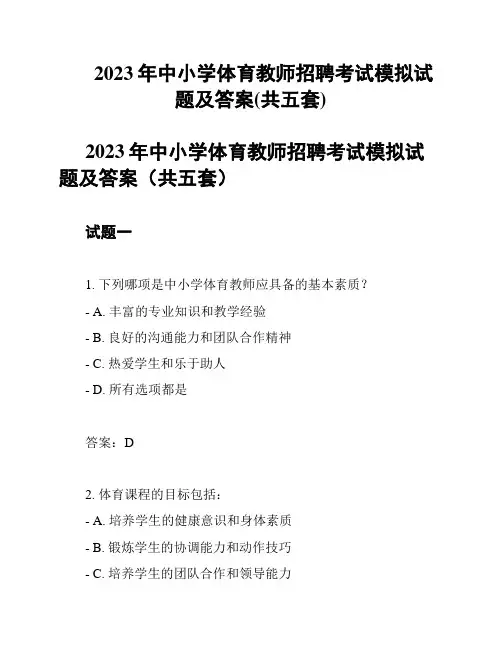 2023 年中小学体育教师招聘考试模拟试题及答案(共五套)

2023 年中小学体育教师招聘考试模拟试题及答案（共五套）

试题一

1. 下列哪项是中小学体育教师应具备的基本素质？

- A. 丰富的专业知识和教学经验

- B. 良好的沟通能力和团队合作精神

- C. 热爱学生和乐于助人

- D. 所有选项都是

答案：D

2. 体育课程的目标包括：

- A. 培养学生的健康意识和身体素质

- B. 锻炼学生的协调能力和动作技巧

- C. 培养学生的团队合作和领导能力